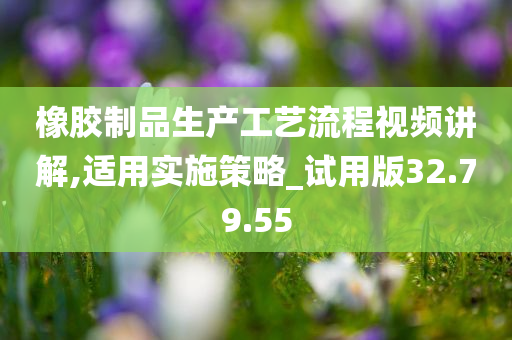 橡胶制品生产工艺流程视频讲解,适用实施策略_试用版32.79.55